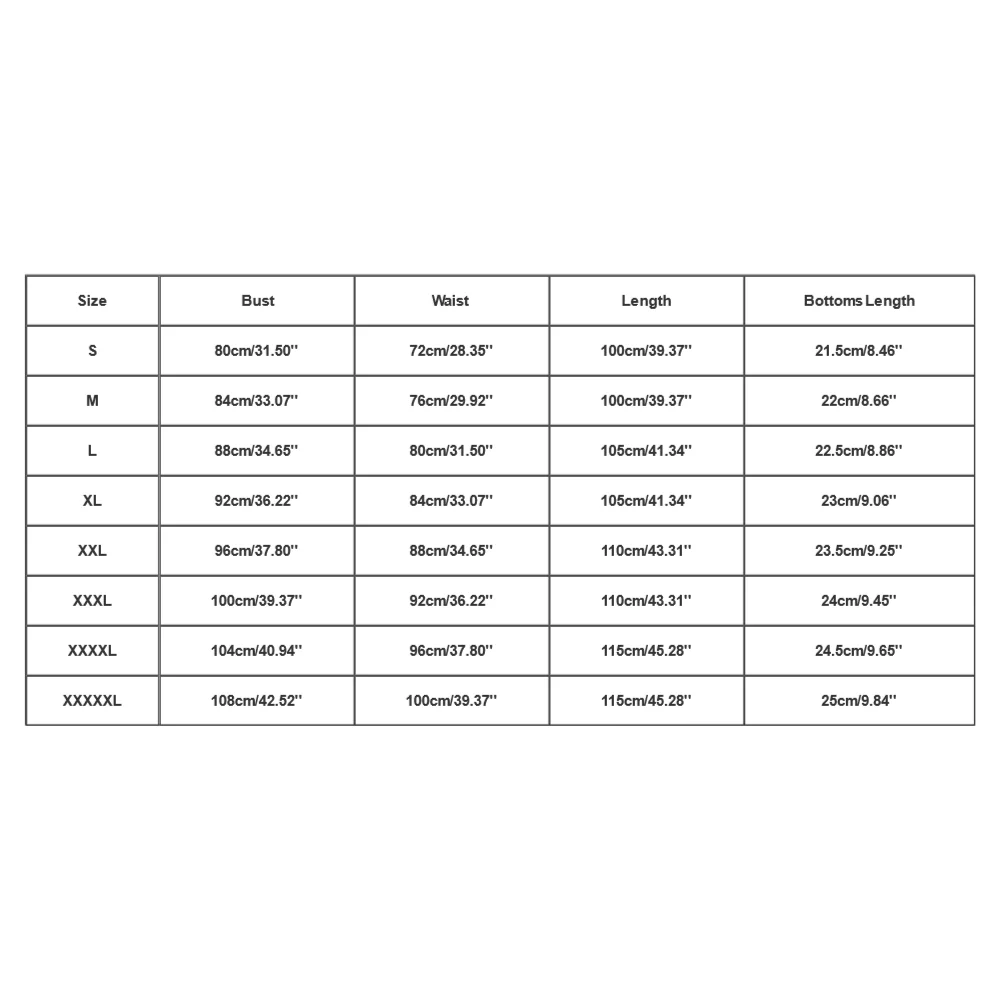 | Size | Bust | Waist | Length | Bottoms Length |
|---|---|---|---|---|
| S | 80cm/31.50'' | 72cm/28.35'' | 100cm/39.37'' | 21.5cm/8.46'' |
| M | 84cm/33.07'' | 76cm/29.92'' | 100cm/39.37'' | 22cm/8.66'' |
| L | 88cm/34.65'' | 80cm/31.50'' | 105cm/41.34'' | 22.5cm/8.86'' |
| XL | 92cm/36.22'' | 84cm/33.07'' | 105cm/41.34'' | 23cm/9.06'' |
| XXL | 96cm/37.80'' | 88cm/34.65'' | 110cm/43.31'' | 23.5cm/9.25'' |
| XXXL | 100cm/39.37'' | 92cm/36.22'' | 110cm/43.31'' | 24cm/9.45'' |
| XXXXL | 104cm/40.94'' | 96cm/37.80'' | 115cm/45.28'' | 24.5cm/9.65'' |
| XXXXXL | 108cm/42.52'' | 100cm/39.37'' | 115cm/45.28'' | 25cm/9.84'' |